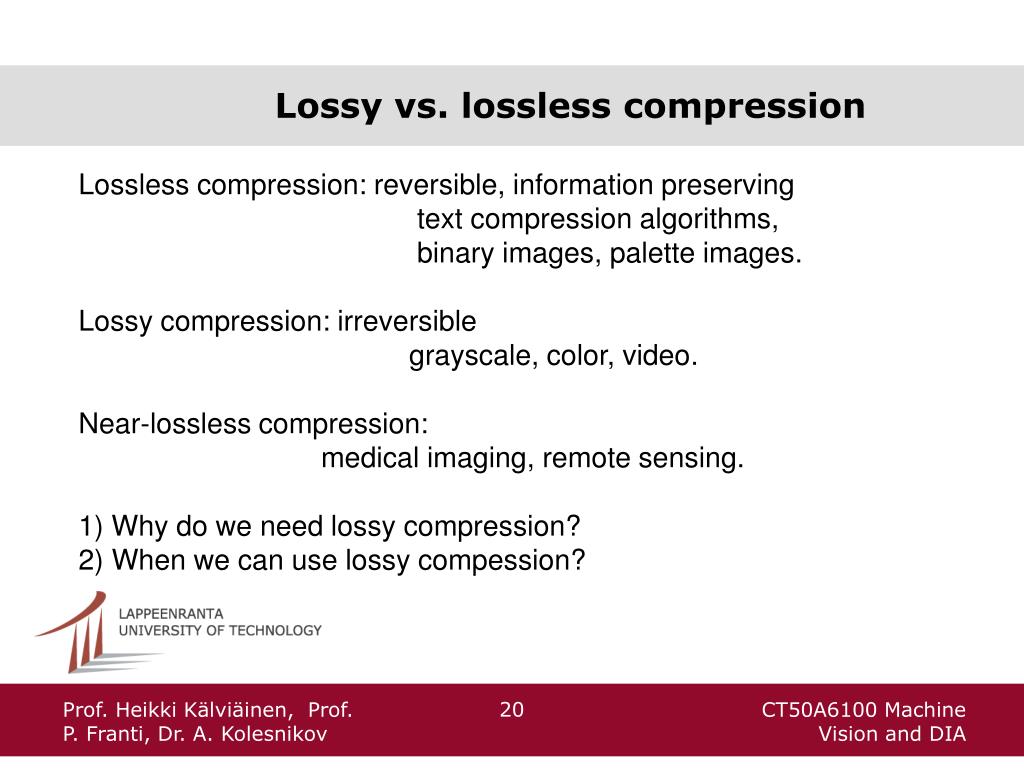 Lossy vs. lossless compression

Lossless compression: reversible, information preserving
text compression algorithms,
binary images, palette images.

Lossy compression: irreversible
grayscale, color, video.

Near-lossless compression:
medical imaging, remote sensing.

1) Why do we need lossy compression?
2) When we can use lossy compession?

LAPPEENRANTA
UNIVERSITY OF TECHNOLOGY

Prof. Heikki Kälviäinen, Prof. P. Franti, Dr. A. Kolesnikov

20

CT50A6100 Machine Vision and DIA